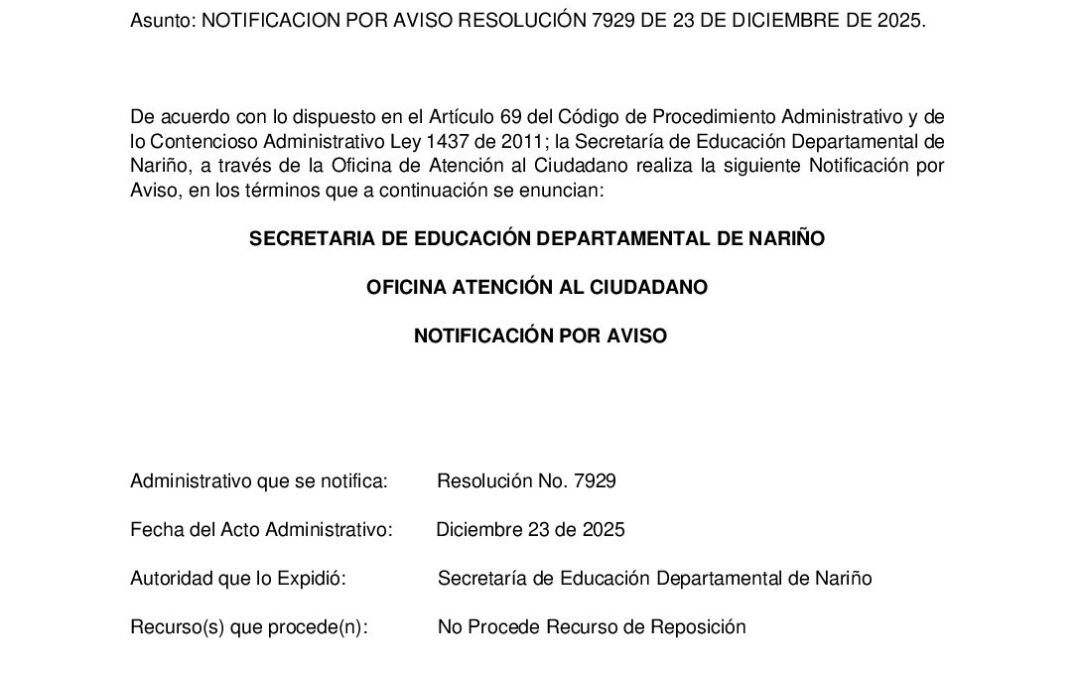 Asunto: NOTIFICACION POR AVISO RESOLUCIÓN 7929 DE 23 DE DICIEMBRE DE 2025.

De acuerdo con lo dispuesto en el Artículo 69 del Código de Procedimiento Administrativo y de lo Contencioso Administrativo Ley 1437 de 2011; la Secretaría de Educación Departamental de Nariño, a través de la Oficina de Atención al Ciudadano realiza la siguiente Notificación por Aviso, en los términos que a continuación se enuncian:

SECRETARIA DE EDUCACIÓN DEPARTAMENTAL DE NARIÑO

OFICINA ATENCIÓN AL CIUDADANO

NOTIFICACIÓN POR AVISO

Administrativo que se notifica: Resolución No. 7929

Fecha del Acto Administrativo: Diciembre 23 de 2025

Autoridad que lo Expidió: Secretaría de Educación Departamental de Nariño

Recurso(s) que procede(n): No Procede Recurso de Reposición